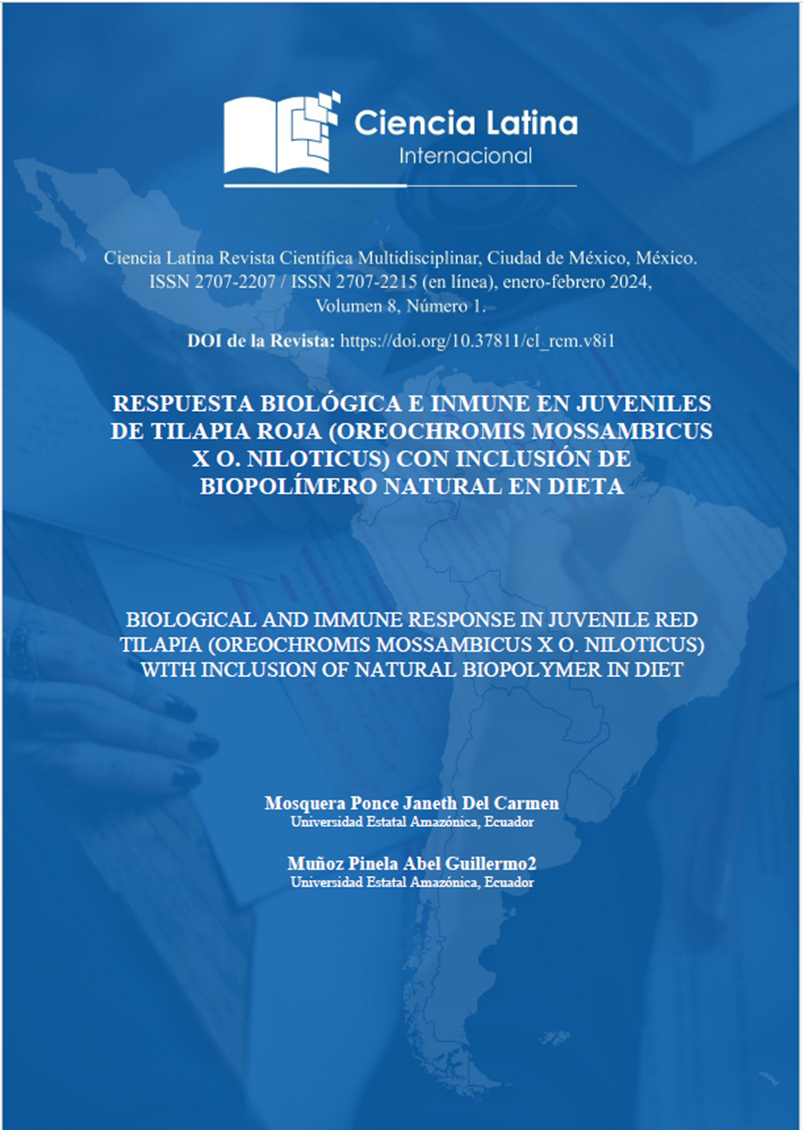 Ciencia Latina
Internacional

Ciencia Latina Revista Científica Multidisciplinar, Ciudad de México, México. ISSN 2707-2207 / ISSN 2707-2215 (en línea), enero-febrero 2024, Volumen 8, Número 1.

DOI de la Revista: https://doi.org/10.37811/cl_rcm.v8i1

RESPUESTA BIOLÓGICA E INMUNE EN JUVENILES DE TILAPIA ROJA (OREOCHROMIS MOSSAMBICUS X O. NILOTICUS) CON INCLUSIÓN DE BIOPOLÍMERO NATURAL EN DIETA

BIOLOGICAL AND IMMUNE RESPONSE IN JUVENILE RED TILAPIA (OREOCHROMIS MOSSAMBICUS X O. NILOTICUS) WITH INCLUSION OF NATURAL BIOPOLYMER IN DIET

Mosquera Ponce Janeth Del Carmen
Universidad Estatal Amazónica, Ecuador

Muñoz Pinela Abel Guillermo2
Universidad Estatal Amazónica, Ecuador